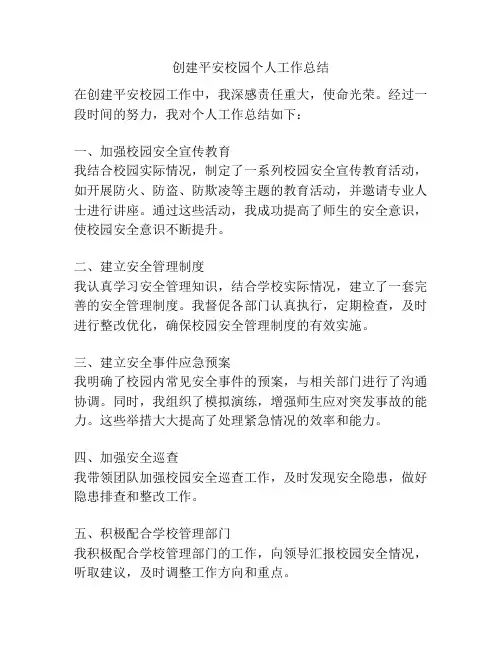 创建平安校园个人工作总结

在创建平安校园工作中，我深感责任重大，使命光荣。经过一段时间的努力，我对个人工作总结如下：

一、加强校园安全宣传教育
我结合校园实际情况，制定了一系列校园安全宣传教育活动，如开展防火、防盗、防欺凌等主题的教育活动，并邀请专业人士进行讲座。通过这些活动，我成功提高了师生的安全意识，使校园安全意识不断提升。

二、建立安全管理制度
我认真学习安全管理知识，结合学校实际情况，建立了一套完善的安全管理制度。我督促各部门认真执行，定期检查，及时进行整改优化，确保校园安全管理制度的有效实施。

三、建立安全事件应急预案
我明确了校园内常见安全事件的预案，与相关部门进行了沟通协调。同时，我组织了模拟演练，增强师生应对突发事故的能力。这些举措大大提高了处理紧急情况的效率和能力。

四、加强安全巡查
我带领团队加强校园安全巡查工作，及时发现安全隐患，做好隐患排查和整改工作。

五、积极配合学校管理部门
我积极配合学校管理部门的工作，向领导汇报校园安全情况，听取建议，及时调整工作方向和重点。